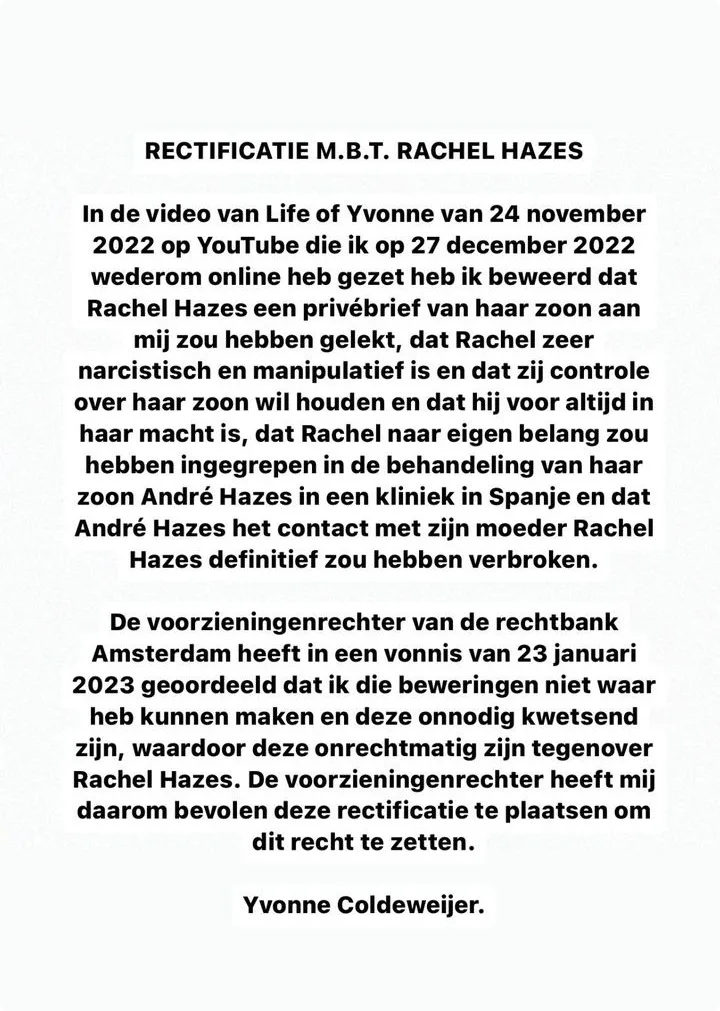 RECTIFICATIE M.B.T. RACHEL HAZES

In de video van Life of Yvonne van 24 november 2022 op YouTube die ik op 27 december 2022 wederom online heb gezet heb ik beweerd dat Rachel Hazes een privébrief van haar zoon aan mij zou hebben gelekt, dat Rachel zeer narcistisch en manipulatief is en dat zij controle over haar zoon wil houden en dat hij voor altijd in haar macht is, dat Rachel naar eigen belang zou hebben ingegrepen in de behandeling van haar zoon André Hazes in een kliniek in Spanje en dat André Hazes het contact met zijn moeder Rachel Hazes definitief zou hebben verbroken.

De voorzieningenrechter van de rechtbank Amsterdam heeft in een vonnis van 23 januari 2023 geoordeeld dat ik die beweringen niet waar heb kunnen maken en deze onnodig kwetsend zijn, waardoor deze onrechtmatig zijn tegenover Rachel Hazes. De voorzieningenrechter heeft mij daarom bevolen deze rectificatie te plaatsen om dit recht te zetten.

Yvonne Coldeweijer.